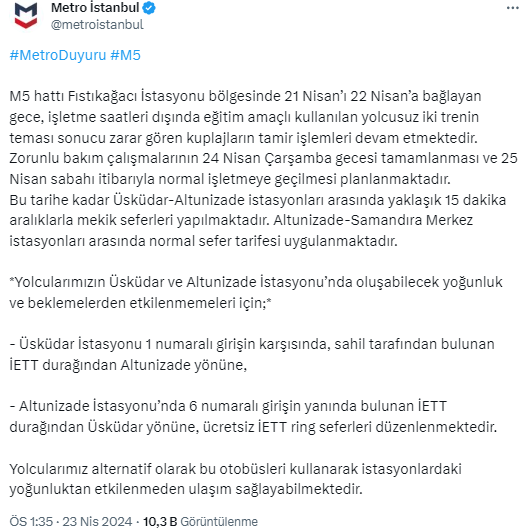 Metro İstanbul
@metroistanbul

#MetroDuyuru #M5

M5 hattı Fıstıkağacı İstasyonu bölgesinde 21 Nisan'ı 22 Nisan'a bağlayan gece, işletme saatleri dışında eğitim amaçlı kullanılan yolcusuz iki trenin teması sonucu zarar gören kuplajların tamir işlemleri devam etmektedir. Zorunlu bakım çalışmalarının 24 Nisan Çarşamba gecesi tamamlanması ve 25 Nisan sabahı itibarıyla normal işletmeye geçilmesi planlanmaktadır.
Bu tarihe kadar Üsküdar-Altunizade istasyonları arasında yaklaşık 15 dakika aralıklarla mekik seferleri yapılmaktadır. Altunizade-Samandıra Merkez istasyonları arasında normal sefer tarifesi uygulanmaktadır.

*Yolcularımızın Üsküdar ve Altunizade İstasyonu'nda oluşabilecek yoğunluk ve beklemelerden etkilenmemeleri için;*

- Üsküdar İstasyonu 1 numaralı girişin karşısında, sahil tarafından bulunan İETT durağından Altunizade yönüne,

- Altunizade İstasyonu'nda 6 numaralı girişin yanında bulunan İETT durağından Üsküdar yönüne, ücretsiz İETT ring seferleri düzenlenmektedir.

Yolcularımız alternatif olarak bu otobüsleri kullanarak istasyonlardaki yoğunluktan etkilenmeden ulaşım sağlayabilmektedir.

ÖS 1:35 · 23 Nis 2024 · 10,3 B Görüntülenme